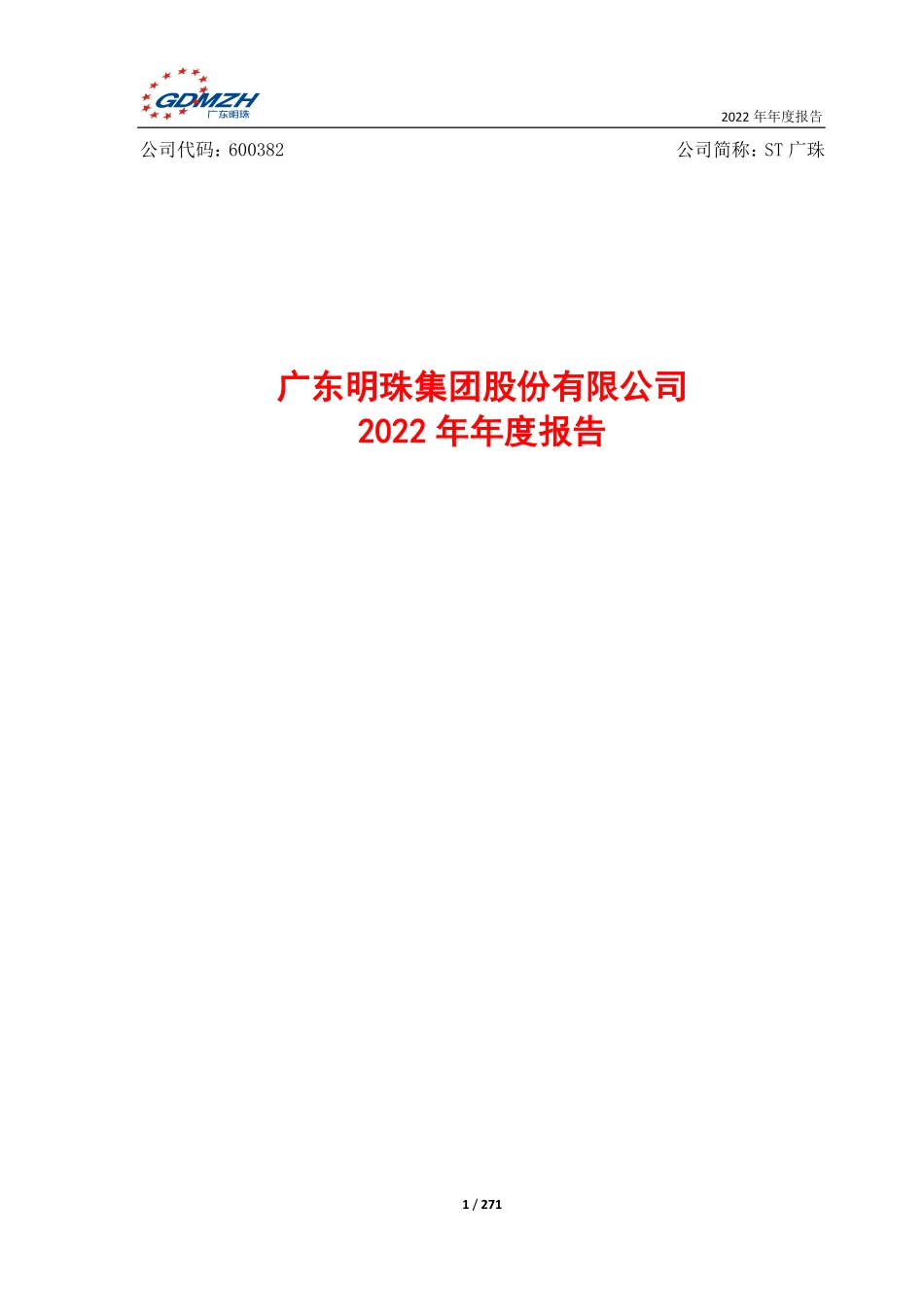 GDMZH
广东明珠

2022 年年度报告

公司代码：600382

公司简称：ST 广珠

广东明珠集团股份有限公司
2022 年年度报告

1 / 271